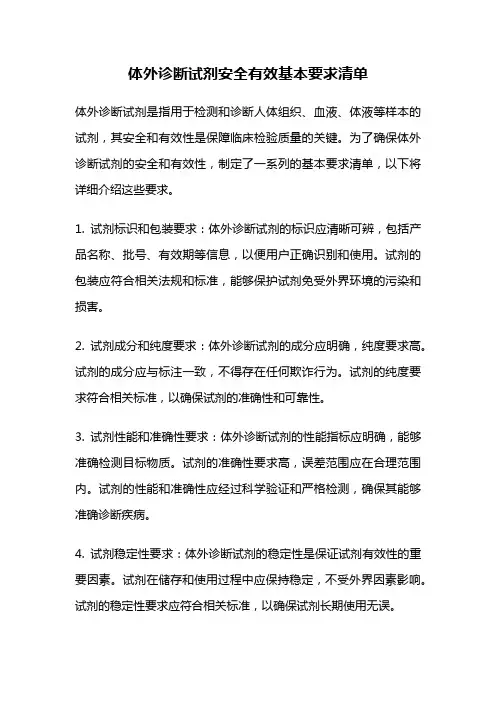 体外诊断试剂安全有效基本要求清单

体外诊断试剂是指用于检测和诊断人体组织、血液、体液等样本的试剂，其安全和有效性是保障临床检验质量的关键。为了确保体外诊断试剂的安全和有效性，制定了一系列的基本要求清单，以下将详细介绍这些要求。

1. 试剂标识和包装要求：体外诊断试剂的标识应清晰可辨，包括产品名称、批号、有效期等信息，以便用户正确识别和使用。试剂的包装应符合相关法规和标准，能够保护试剂免受外界环境的污染和损害。

2. 试剂成分和纯度要求：体外诊断试剂的成分应明确，纯度要求高。试剂的成分应与标注一致，不得存在任何欺诈行为。试剂的纯度要求符合相关标准，以确保试剂的准确性和可靠性。

3. 试剂性能和准确性要求：体外诊断试剂的性能指标应明确，能够准确检测目标物质。试剂的准确性要求高，误差范围应在合理范围内。试剂的性能和准确性应经过科学验证和严格检测，确保其能够准确诊断疾病。

4. 试剂稳定性要求：体外诊断试剂的稳定性是保证试剂有效性的重要因素。试剂在储存和使用过程中应保持稳定，不受外界因素影响。试剂的稳定性要求应符合相关标准，以确保试剂长期使用无误。